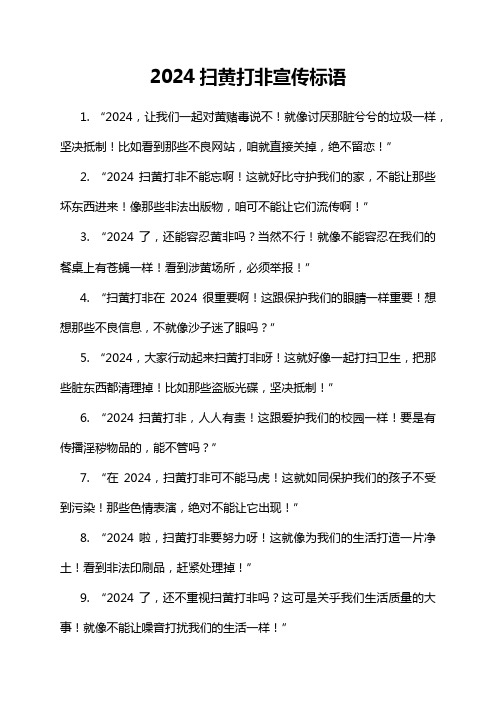 2024 扫黄打非宣传标语

1. “2024，让我们一起对黄赌毒说不！就像讨厌那脏兮兮的垃圾一样，坚决抵制！比如看到那些不良网站，咱就直接关掉，绝不留恋！”

2. “2024 扫黄打非不能忘啊！这就好比守护我们的家，不能让那些坏东西进来！像那些非法出版物，咱可不能让它们流传啊！”

3. “2024 了，还能容忍黄非吗？当然不行！就像不能容忍在我们的餐桌上有苍蝇一样！看到涉黄场所，必须举报！”

4. “扫黄打非在 2024 很重要啊！这跟保护我们的眼睛一样重要！想想那些不良信息，不就像沙子迷了眼吗？”

5. “2024，大家行动起来扫黄打非呀！这就好像一起打扫卫生，把那些脏东西都清理掉！比如那些盗版光碟，坚决抵制！”

6. “2024 扫黄打非，人人有责！这跟爱护我们的校园一样！要是有传播淫秽物品的，能不管吗？”

7. “在 2024，扫黄打非可不能马虎！这就如同保护我们的孩子不受到污染！那些色情表演，绝对不能让它出现！”

8. “2024 啦，扫黄打非要努力呀！这就像为我们的生活打造一片净土！看到非法印刷品，赶紧处理掉！”

9. “2024 了，还不重视扫黄打非吗？这可是关乎我们生活质量的大事！就像不能让噪音打扰我们的生活一样！”